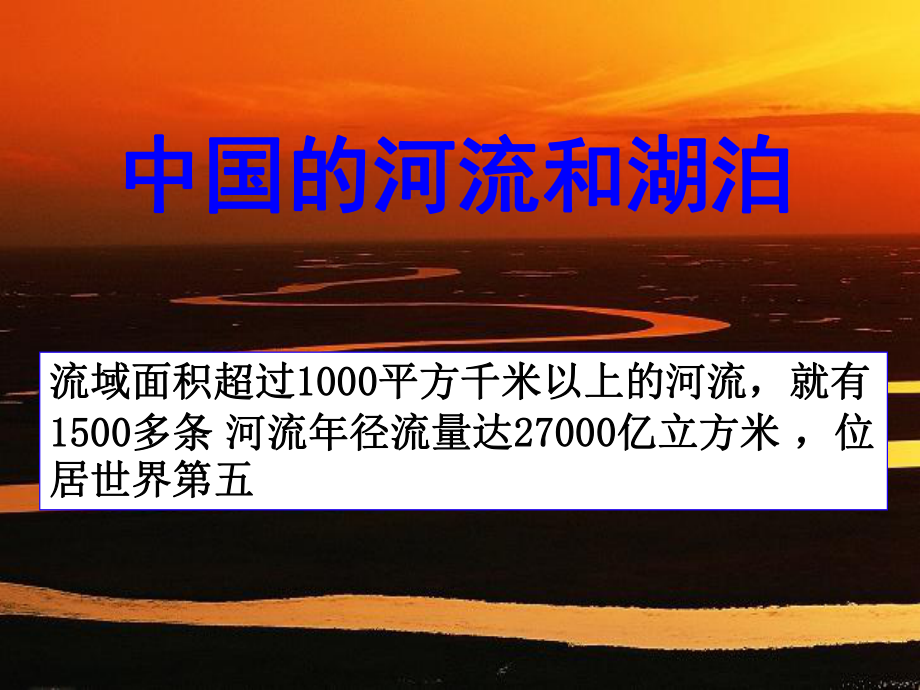 中国的河流和湖泊

流域面积超过1000平方千米以上的河流，就有1500多条 河流年径流量达27000亿立方米 ，位居世界第五